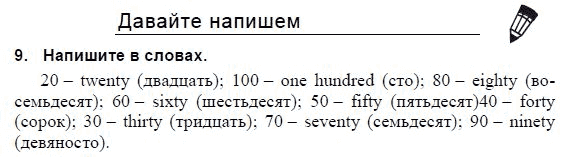 Давайте напишем

9. Напишите в словах.

20 – twenty (двадцать); 100 – one hundred (сто); 80 – eighty (восемьдесят); 60 – sixty (шестьдесят); 50 – fifty (пятьдесят)40 – forty (сорок); 30 – thirty (тридцать); 70 – seventy (семьдесят); 90 – ninety (девяносто).